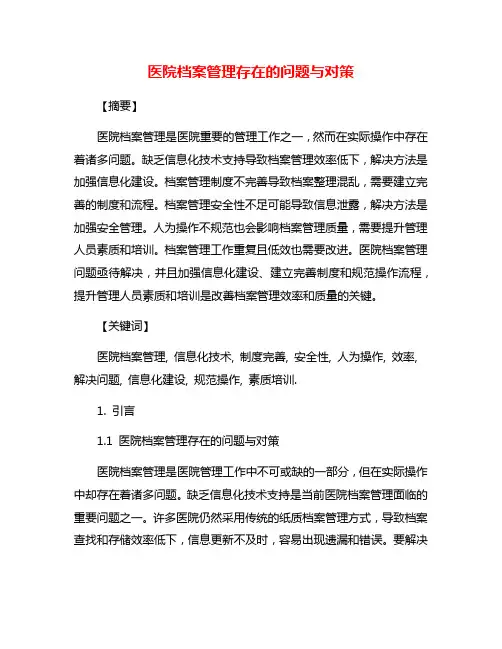 医院档案管理存在的问题与对策

【摘要】

医院档案管理是医院重要的管理工作之一，然而在实际操作中存在着诸多问题。缺乏信息化技术支持导致档案管理效率低下，解决方法是加强信息化建设。档案管理制度不完善导致档案整理混乱，需要建立完善的制度和流程。档案管理安全性不足可能导致信息泄露，解决方法是加强安全管理。人为操作不规范也会影响档案管理质量，需要提升管理人员素质和培训。档案管理工作重复且低效也需要改进。医院档案管理问题亟待解决，并且加强信息化建设、建立完善制度和规范操作流程，提升管理人员素质和培训是改善档案管理效率和质量的关键。

【关键词】

医院档案管理, 信息化技术, 制度完善, 安全性, 人为操作, 效率, 解决问题, 信息化建设, 规范操作, 素质培训.

1. 引言

1.1 医院档案管理存在的问题与对策

医院档案管理是医院管理工作中不可或缺的一部分，但在实际操作中却存在着诸多问题。缺乏信息化技术支持是当前医院档案管理面临的重要问题之一。许多医院仍然采用传统的纸质档案管理方式，导致档案查找和存储效率低下，信息更新不及时，容易出现遗漏和错误。要解决